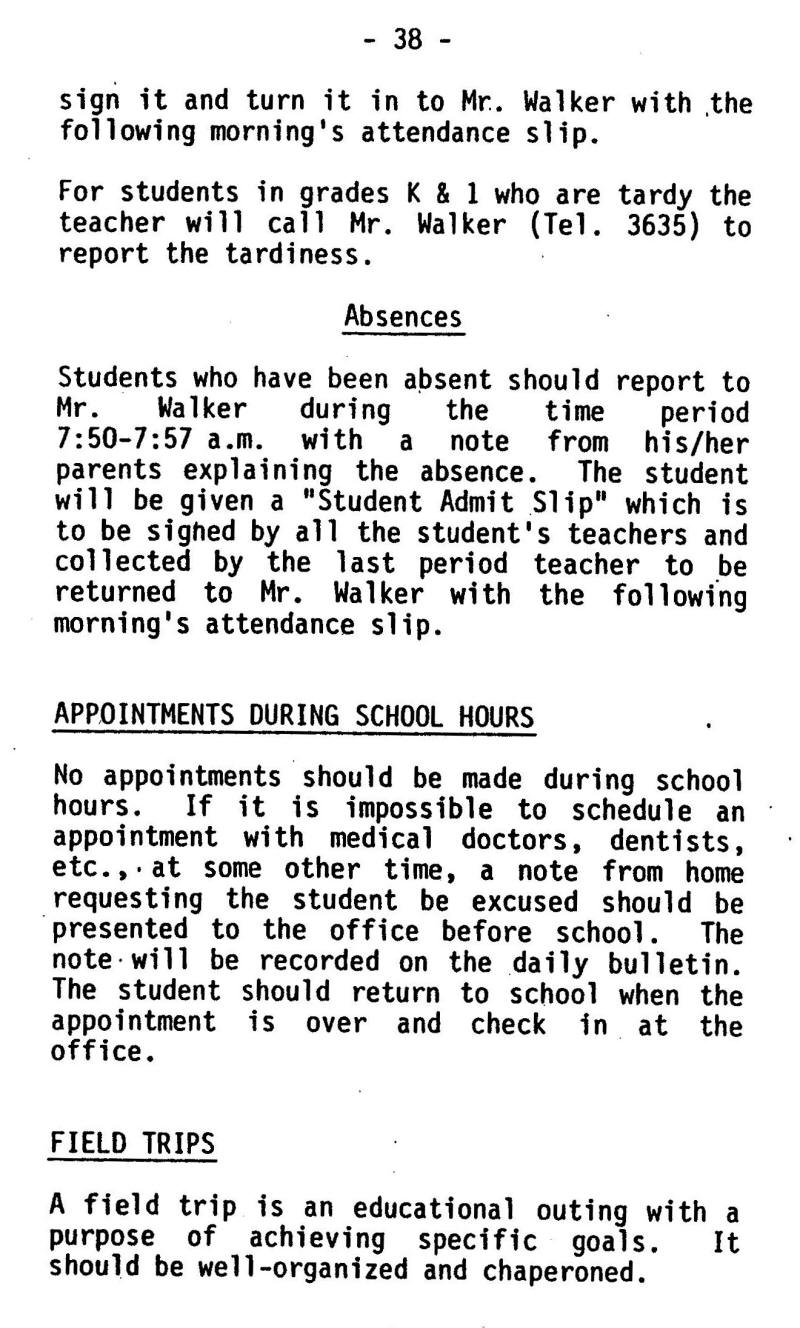 - 38 -

sign it and turn it in to Mr. Walker with the following morning's attendance slip.

For students in grades K & 1 who are tardy the teacher will call Mr. Walker (Tel. 3635) to report the tardiness.

Absences

Students who have been absent should report to Mr. Walker during the time period 7:50-7:57 a.m. with a note from his/her parents explaining the absence. The student will be given a "Student Admit Slip" which is to be signed by all the student's teachers and collected by the last period teacher to be returned to Mr. Walker with the following morning's attendance slip.

APPOINTMENTS DURING SCHOOL HOURS

No appointments should be made during school hours. If it is impossible to schedule an appointment with medical doctors, dentists, etc., at some other time, a note from home requesting the student be excused should be presented to the office before school. The note will be recorded on the daily bulletin. The student should return to school when the appointment is over and check in at the office.

FIELD TRIPS

A field trip is an educational outing with a purpose of achieving specific goals. It should be well-organized and chaperoned.